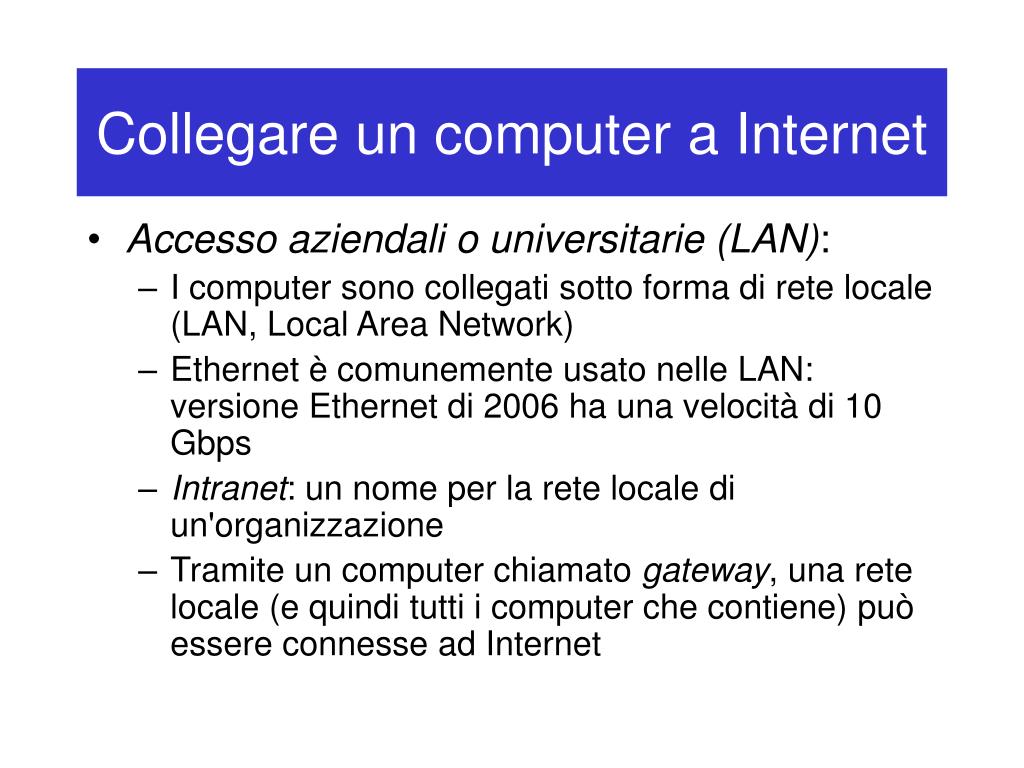 Collegare un computer a Internet

• Accesso aziendali o universitarie (LAN):
– I computer sono collegati sotto forma di rete locale (LAN, Local Area Network)
– Ethernet è comunemente usato nelle LAN: versione Ethernet di 2006 ha una velocità di 10 Gbps
– Intranet: un nome per la rete locale di un'organizzazione
– Tramite un computer chiamato gateway, una rete locale (e quindi tutti i computer che contiene) può essere connesse ad Internet